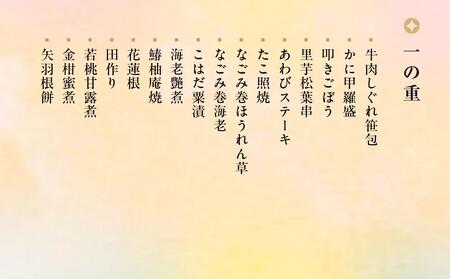 一の重

・牛肉しぐれ笹包
・かに甲羅盛
・叩きごぼう
・里芋松葉串
・あわびステーキ
・たこ照焼
・なごみ巻ほうれん草
・なごみ巻海老
・こはだ粟漬
・海老艶煮
・鰆柚庵焼
・花蓮根
・田作り
・若桃甘露煮
・金柑蜜煮
・矢羽根餅